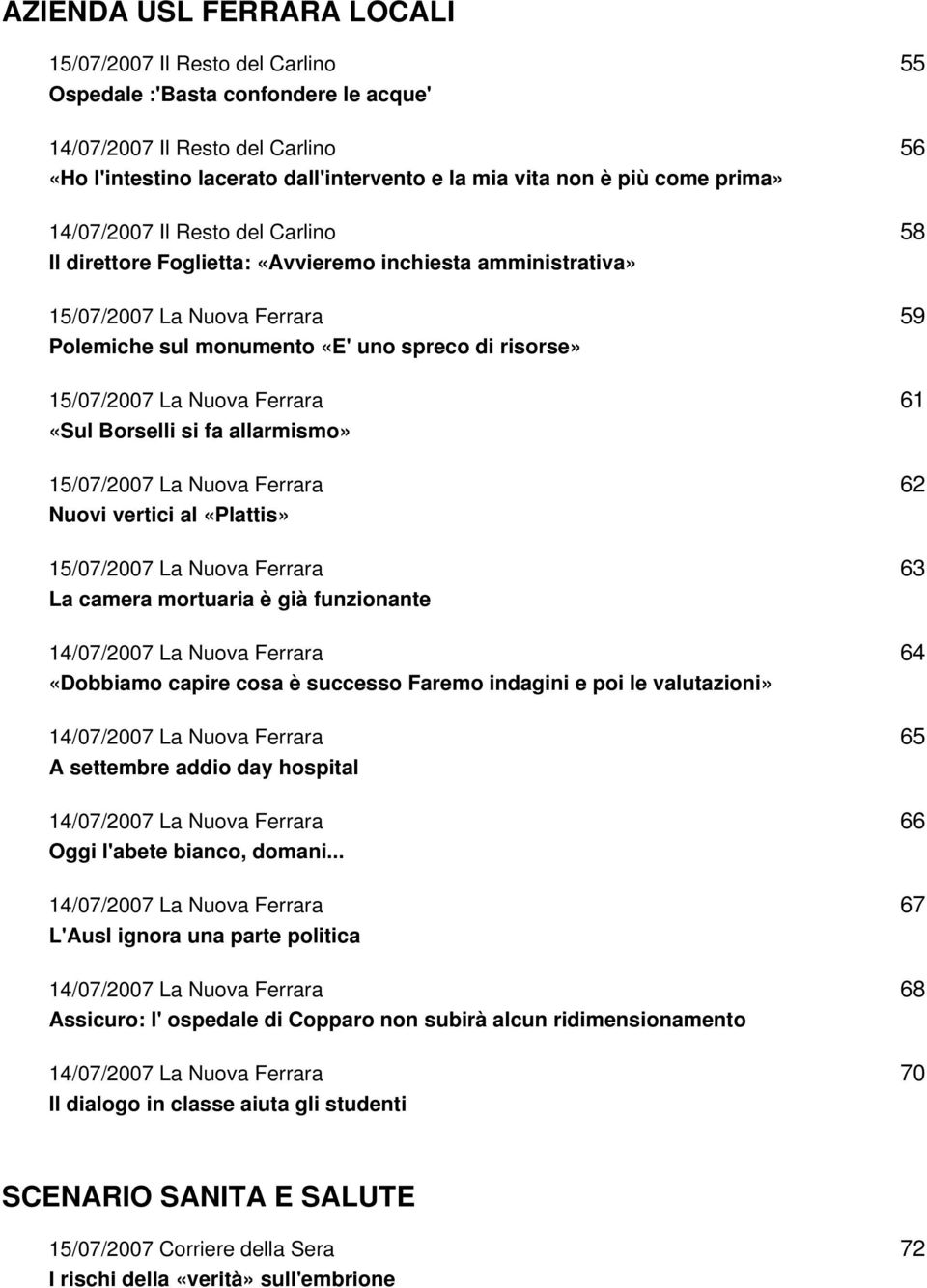 AZIENDA USL FERRARA LOCALI

15/07/2007 Il Resto del Carlino 55
Ospedale :'Basta confondere le acque'

14/07/2007 Il Resto del Carlino 56
«Ho l'intestino lacerato dall'intervento e la mia vita non è più come prima»

14/07/2007 Il Resto del Carlino 58
Il direttore Foglietta: «Avvieremo inchiesta amministrativa»

15/07/2007 La Nuova Ferrara 59
Polemiche sul monumento «E' uno spreco di risorse»

15/07/2007 La Nuova Ferrara 61
«Sul Borselli si fa allarmismo»

15/07/2007 La Nuova Ferrara 62
Nuovi vertici al «Plattis»

15/07/2007 La Nuova Ferrara 63
La camera mortuaria è già funzionante

14/07/2007 La Nuova Ferrara 64
«Dobbiamo capire cosa è successo Faremo indagini e poi le valutazioni»

14/07/2007 La Nuova Ferrara 65
A settembre addio day hospital

14/07/2007 La Nuova Ferrara 66
Oggi l'abete bianco, domani...

14/07/2007 La Nuova Ferrara 67
L'Ausl ignora una parte politica

14/07/2007 La Nuova Ferrara 68
Assicuro: l' ospedale di Copparo non subirà alcun ridimensionamento

14/07/2007 La Nuova Ferrara 70
Il dialogo in classe aiuta gli studenti

SCENARIO SANITA E SALUTE

15/07/2007 Corriere della Sera 72
I rischi della «verità» sull'embrione